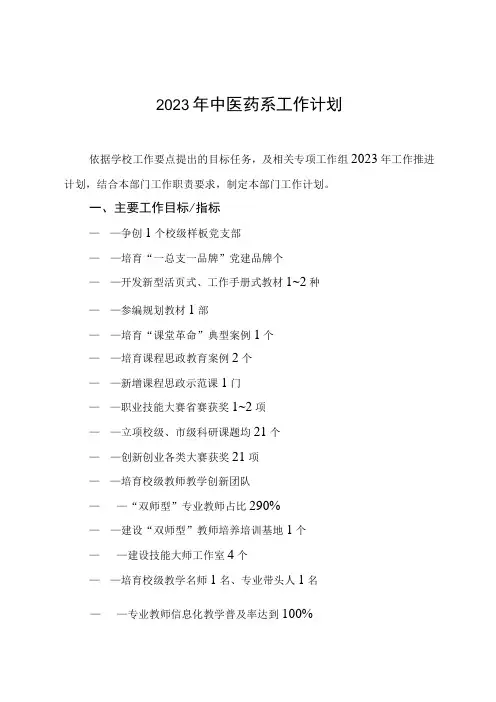 2023年中医药系工作计划

依据学校工作要点提出的目标任务，及相关专项工作组2023年工作推进计划，结合本部门工作职责要求，制定本部门工作计划。

一、主要工作目标/指标

— —争创1个校级样板党支部

— —培育“一总支一品牌”党建品牌个

— —开发新型活页式、工作手册式教材1~2种

— —参编规划教材1部

— —培育“课堂革命”典型案例1个

— —培育课程思政教育案例2个

— —新增课程思政示范课1门

— —职业技能大赛省赛获奖1~2项

— —立项校级、市级科研课题均21个

— —创新创业各类大赛获奖21项

— —培育校级教师教学创新团队

— —“双师型”专业教师占比290%

— —建设“双师型”教师培养培训基地1个

— —建设技能大师工作室4个

— —培育校级教学名师1名、专业带头人1名

— —专业教师信息化教学普及率达到100%